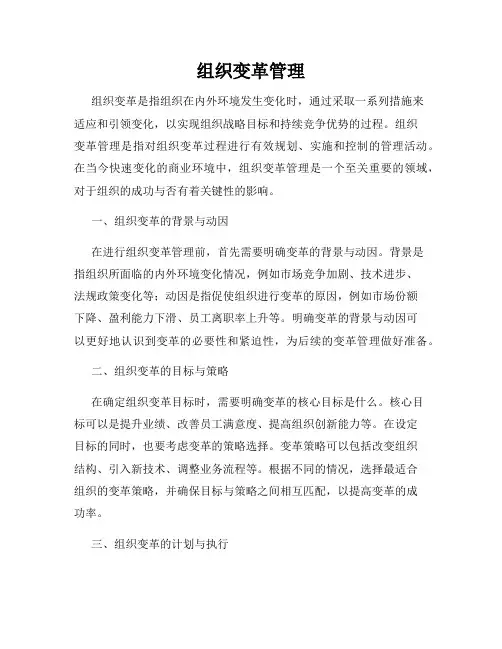 组织变革管理

组织变革是指组织在内外环境发生变化时，通过采取一系列措施来适应和引领变化，以实现组织战略目标和持续竞争优势的过程。组织变革管理是指对组织变革过程进行有效规划、实施和控制的管理活动。在当今快速变化的商业环境中，组织变革管理是一个至关重要的领域，对于组织的成功与否有着关键性的影响。

一、组织变革的背景与动因

在进行组织变革管理前，首先需要明确变革的背景与动因。背景是指组织所面临的内外环境变化情况，例如市场竞争加剧、技术进步、法规政策变化等；动因是指促使组织进行变革的原因，例如市场份额下降、盈利能力下滑、员工离职率上升等。明确变革的背景与动因可以更好地认识到变革的必要性和紧迫性，为后续的变革管理做好准备。

二、组织变革的目标与策略

在确定组织变革目标时，需要明确变革的核心目标是什么。核心目标可以是提升业绩、改善员工满意度、提高组织创新能力等。在设定目标的同时，也要考虑变革的策略选择。变革策略可以包括改变组织结构、引入新技术、调整业务流程等。根据不同的情况，选择最适合组织的变革策略，并确保目标与策略之间相互匹配，以提高变革的成功率。

三、组织变革的计划与执行